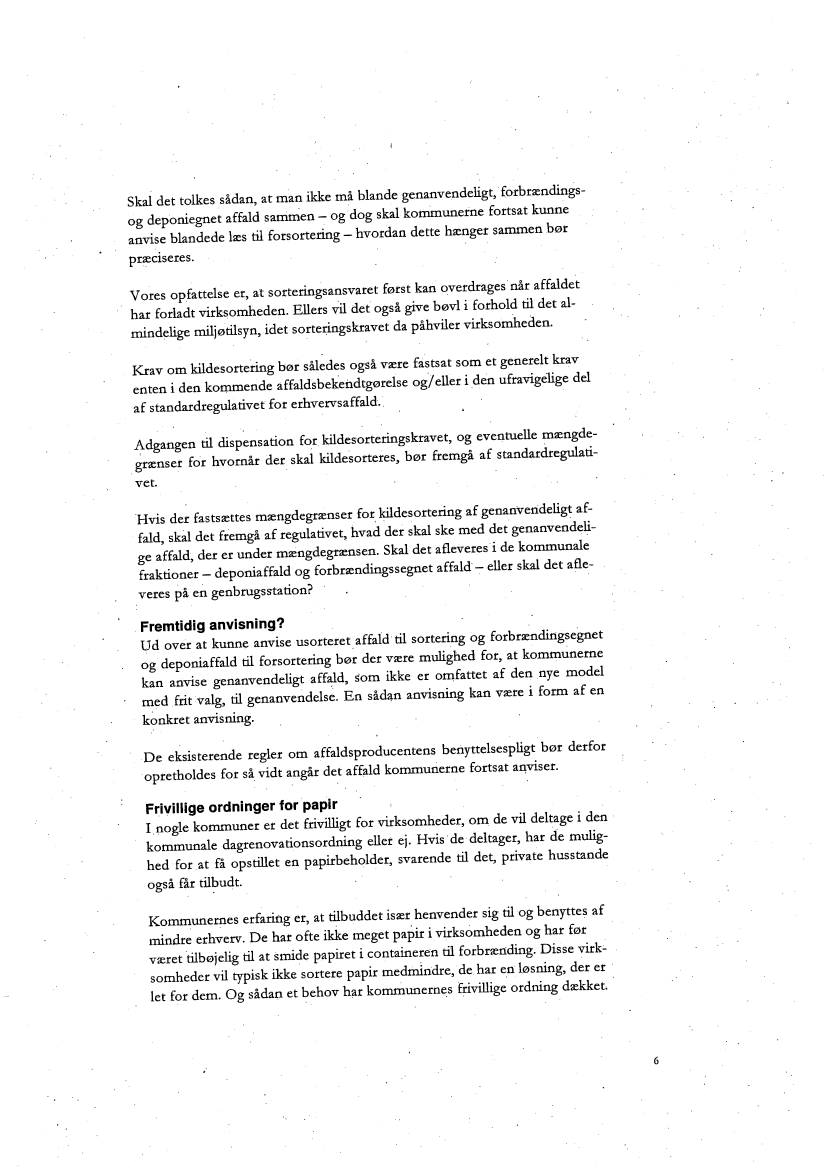 Skal det tolkes sådan, at man ikke må blande genanvendeligt, forbrændings- og deponiegnet affald sammen – og dog skal kommunerne fortsat kunne anvise blandede læs til forsortering – hvordan dette hænger sammen bør præciseres.

Vores opfattelse er, at sorteringsansvaret først kan overdrages når affaldet har forladt virksomheden. Ellers vil det også give bøvl i forhold til det almindelige miljøtilsyn, idet sorteringskravet da påhviler virksomheden.

Krav om kildesortering bør således også være fastsat som et generelt krav enten i den kommende affaldsbekendtgørelse og/eller i den ufravigelige del af standardregulativet for erhvervsaffald.

Adgangen til dispensation for kildesorteringskravet, og eventuelle mængdegrænser for hvornår der skal kildesorteres, bør fremgå af standardregulativet.

Hvis der fastsættes mængdegrænser for kildesortering af genanvendeligt affald, skal det fremgå af regulativet, hvad der skal ske med det genanvendelige affald, der er under mængdegrænsen. Skal det afleveres i de kommunale fraktioner – deponiaffald og forbrændingssegnet affald – eller skal det afleveres på en genbrugsstation?

Fremtidig anvisning?
Ud over at kunne anvise usorteret affald til sortering og forbrændingsegnet og deponiaffald til forsortering bør der være mulighed for, at kommunerne kan anvise genanvendeligt affald, som ikke er omfattet af den nye model med frit valg, til genanvendelse. En sådan anvisning kan være i form af en konkret anvisning.

De eksisterende regler om affaldsproducentens benyttelsespligt bør derfor opretholdes for så vidt angår det affald kommunerne fortsat anviser.

Frivillige ordninger for papir
I nogle kommuner er det frivilligt for virksomheder, om de vil deltage i den kommunale dagrenovationsordning eller ej. Hvis de deltager, har de mulighed for at få opstillet en papirbeholder, svarende til det, private husstande også får tilbudt.

Kommunernes erfaring er, at tilbuddet især henvender sig til og benyttes af mindre erhverv. De har ofte ikke meget papir i virksomheden og har før været tilbøjelig til at smide papiret i containeren til forbrænding. Disse virksomheder vil typisk ikke sortere papir medmindre, de har en løsning, der er let for dem. Og sådan et behov har kommunernes frivillige ordning dækket.

6